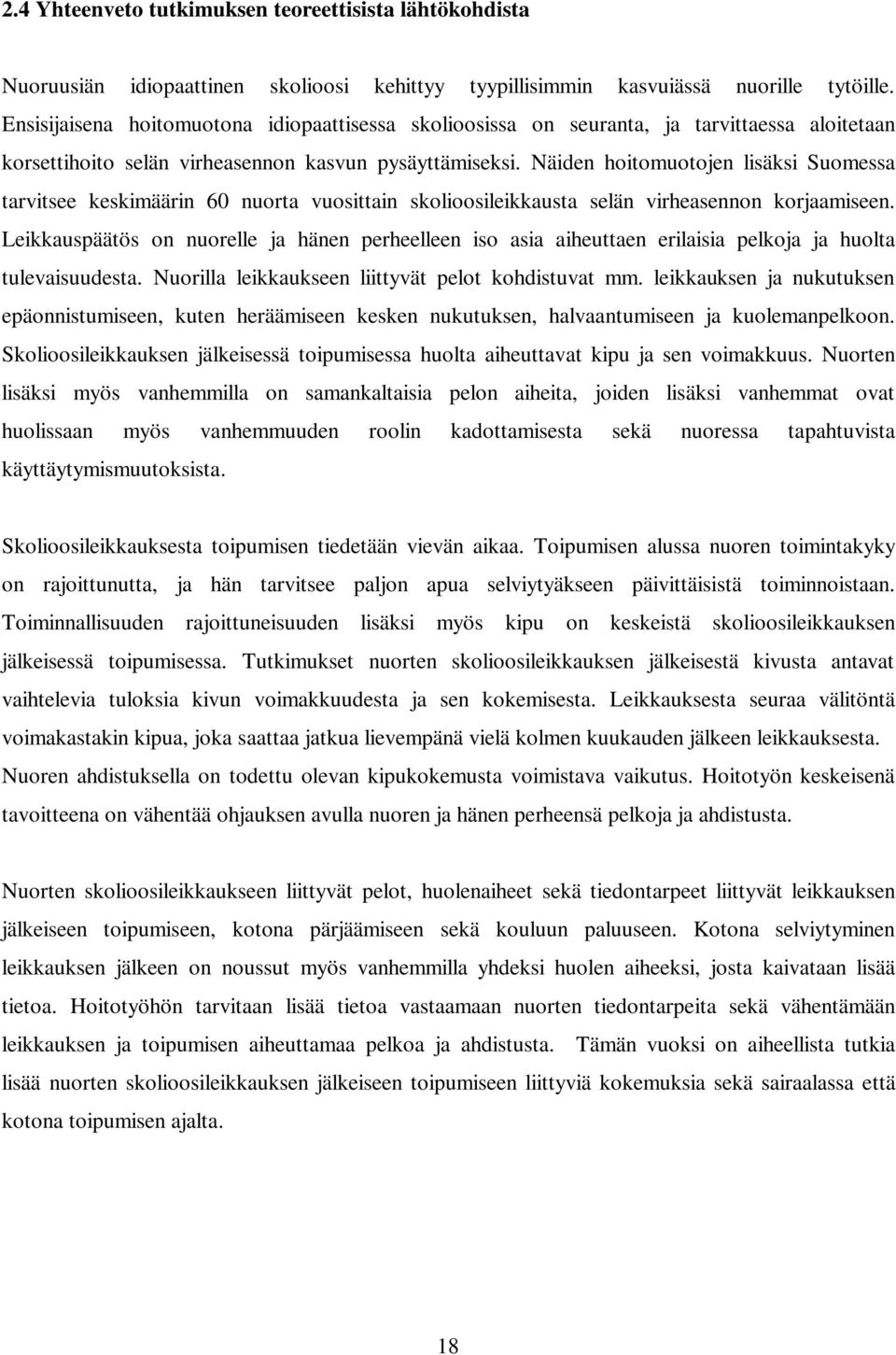 2.4 Yhteenveto tutkimuksen teoreettisista lähtökohdista

Nuoruusiän idiopaattinen skolioosi kehittyy tyypillisimmin kasvuiässä nuorille tytöille. Ensisijaisena hoitomuotona idiopaattisessa skolioosissa on seuranta, ja tarvittaessa aloitetaan korsettihoito selän virheasennon kasvun pysäyttämiseksi. Näiden hoitomuotojen lisäksi Suomessa tarvitsee keskimäärin 60 nuorta vuosittain skolioosileikkausta selän virheasennon korjaamiseen. Leikkauspäätös on nuorelle ja hänen perheelleen iso asia aiheuttaen erilaisia pelkoja ja huolta tulevaisuudesta. Nuorilla leikkaukseen liittyvät pelot kohdistuvat mm. leikkauksen ja nukutuksen epäonnistumiseen, kuten heräämiseen kesken nukutuksen, halvaantumiseen ja kuolemanpelkoon. Skolioosileikkauksen jälkeisessä toipumisessa huolta aiheuttavat kipu ja sen voimakkuus. Nuorten lisäksi myös vanhemmilla on samankaltaisia pelon aiheita, joiden lisäksi vanhemmat ovat huolissaan myös vanhemmuuden roolin kadottamisesta sekä nuoressa tapahtuvista käyttäytymismuutoksista.

Skolioosileikkauksesta toipumisen tiedetään vievän aikaa. Toipumisen alussa nuoren toimintakyky on rajoittunutta, ja hän tarvitsee paljon apua selviytyäkseen päivittäisistä toiminnoistaan. Toiminnallisuuden rajoittuneisuuden lisäksi myös kipu on keskeistä skolioosileikkauksen jälkeisessä toipumisessa. Tutkimukset nuorten skolioosileikkauksen jälkeisestä kivusta antavat vaihtelevia tuloksia kivun voimakkuudesta ja sen kokemisesta. Leikkauksesta seuraa välitöntä voimakastakin kipua, joka saattaa jatkua lievempänä vielä kolmen kuukauden jälkeen leikkauksesta. Nuoren ahdistuksella on todettu olevan kipukokemusta voimistava vaikutus. Hoitotyön keskeisenä tavoitteena on vähentää ohjauksen avulla nuoren ja hänen perheensä pelkoja ja ahdistusta.

Nuorten skolioosileikkaukseen liittyvät pelot, huolenaiheet sekä tiedontarpeet liittyvät leikkauksen jälkeiseen toipumiseen, kotona pärjäämiseen sekä kouluun paluuseen. Kotona selviytyminen leikkauksen jälkeen on noussut myös vanhemmilla yhdeksi huolen aiheeksi, josta kaivataan lisää tietoa. Hoitotyöhön tarvitaan lisää tietoa vastaamaan nuorten tiedontarpeita sekä vähentämään leikkauksen ja toipumisen aiheuttamaa pelkoa ja ahdistusta. Tämän vuoksi on aiheellista tutkia lisää nuorten skolioosileikkauksen jälkeiseen toipumiseen liittyviä kokemuksia sekä sairaalassa että kotona toipumisen ajalta.

18